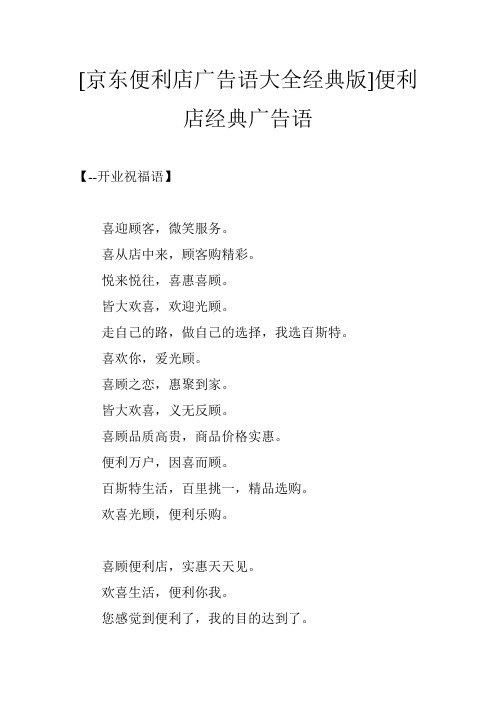 [京东便利店广告语大全经典版]便利店经典广告语

【--开业祝福语】

喜迎顾客，微笑服务。
喜从店中来，顾客购精彩。
悦来悦往，喜惠喜顾。
皆大欢喜，欢迎光顾。
走自己的路，做自己的选择，我选百斯特。
喜欢你，爱光顾。
喜顾之恋，惠聚到家。
皆大欢喜，义无反顾。
喜顾品质高贵，商品价格实惠。
便利万户，因喜而顾。
百斯特生活，百里挑一，精品选购。
欢喜光顾，便利乐购。

喜顾便利店，实惠天天见。
欢喜生活，便利你我。
您感觉到便利了，我的目的达到了。